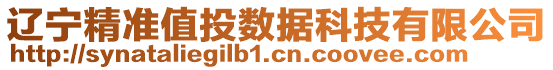 辽宁精准值投数据科技有限公司
http://synataliegilb1.cn.coovee.com